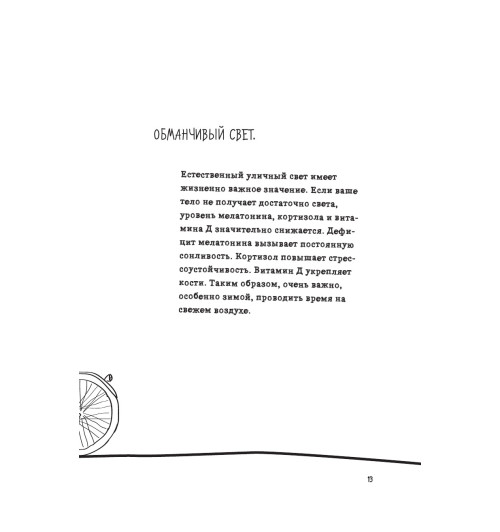 ОБМАНЧИВЫЙ СВЕТ.

Естественный уличный свет имеет жизненно важное значение. Если ваше тело не получает достаточно света, уровень мелатонина, кортизола и витамина Д значительно снижается. Дефицит мелатонина вызывает постоянную сонливость. Кортизол повышает стрессоустойчивость. Витамин Д укрепляет кости. Таким образом, очень важно, особенно зимой, проводить время на свежем воздухе.

13